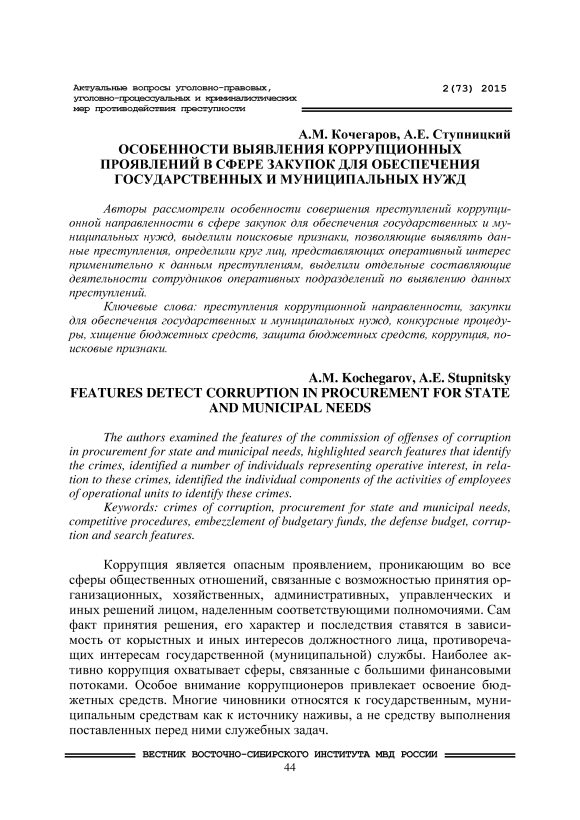 Актуальные вопросы уголовно-правовых, уголовно-процессуальных и криминалистических мер противодействия преступности

2(73) 2015

А.М. Кочегаров, А.Е. Ступницкий
ОСОБЕННОСТИ ВЫЯВЛЕНИЯ КОРРУПЦИОННЫХ ПРОЯВЛЕНИЙ В СФЕРЕ ЗАКУПОК ДЛЯ ОБЕСПЕЧЕНИЯ ГОСУДАРСТВЕННЫХ И МУНИЦИПАЛЬНЫХ НУЖД

Авторы рассмотрели особенности совершения преступлений коррупционной направленности в сфере закупок для обеспечения государственных и муниципальных нужд, выделили поисковые признаки, позволяющие выявлять данные преступления, определили круг лиц, представляющих оперативный интерес применительно к данным преступлениям, выделили отдельные составляющие деятельности сотрудников оперативных подразделений по выявлению данных преступлений.

Ключевые слова: преступления коррупционной направленности, закупки для обеспечения государственных и муниципальных нужд, конкурсные процедуры, хищение бюджетных средств, защита бюджетных средств, коррупция, поисковые признаки.

A.M. Kochegarov, A.E. Stupnitsky
FEATURES DETECT CORRUPTION IN PROCUREMENT FOR STATE AND MUNICIPAL NEEDS

The authors examined the features of the commission of offenses of corruption in procurement for state and municipal needs, highlighted search features that identify the crimes, identified a number of individuals representing operative interest, in relation to these crimes, identified the individual components of the activities of employees of operational units to identify these crimes.

Keywords: crimes of corruption, procurement for state and municipal needs, competitive procedures, embezzlement of budgetary funds, the defense budget, corruption and search features.

Коррупция является опасным проявлением, проникающим во все сферы общественных отношений, связанные с возможностью принятия организационных, хозяйственных, административных, управленческих и иных решений лицом, наделенным соответствующими полномочиями. Сам факт принятия решения, его характер и последствия ставятся в зависимость от корыстных и иных интересов должностного лица, противоречащих интересам государственной (муниципальной) службы. Наиболее активно коррупция охватывает сферы, связанные с большими финансовыми потоками. Особое внимание коррупционеров привлекает освоение бюджетных средств. Многие чиновники относятся к государственным, муниципальным средствам как к источнику наживы, а не средству выполнения поставленных перед ними служебных задач.

ВЕСТНИК ВОСТОЧНО-СИБИРСКОГО ИНСТИТУТА МВД РОССИИ
44